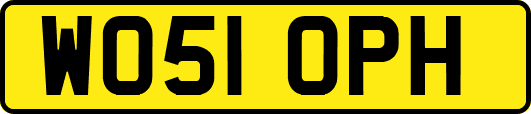 WO51 OPH